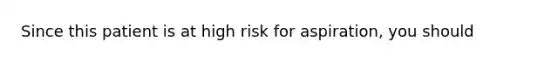 Since this patient is at high risk for aspiration, you should